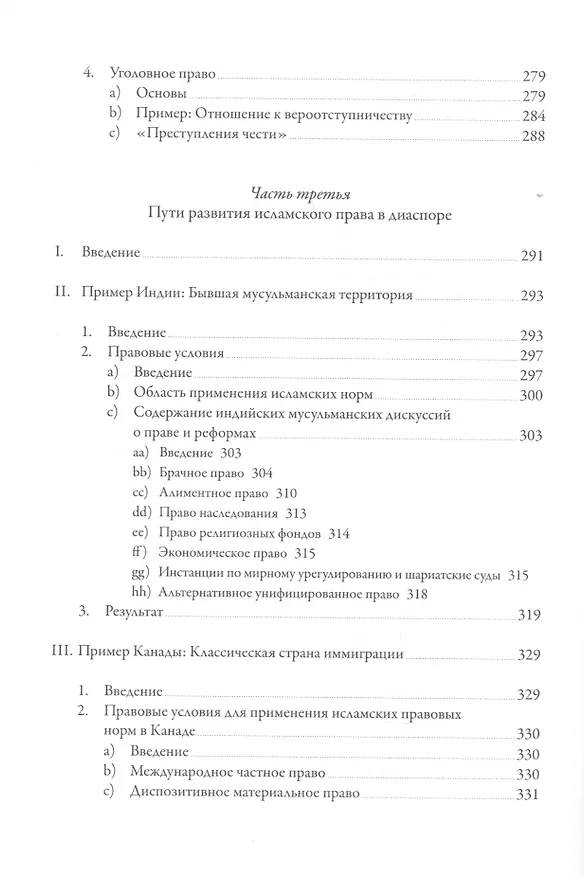 4. Уголовное право 279
a) Основы 279
b) Пример: Отношение к вероотступничеству 284
c) «Преступления чести» 288

Часть третья
Пути развития исламского права в диаспоре

I. Введение 291

II. Пример Индии: Бывшая мусульманская территория 293

1. Введение 293
2. Правовые условия 297
a) Введение 297
b) Область применения исламских норм 300
c) Содержание индийских мусульманских дискуссий о праве и реформах 303
aa) Введение 303
bb) Брачное право 304
cc) Алиментное право 310
dd) Право наследования 313
ee) Право религиозных фондов 314
ff) Экономическое право 315
gg) Инстанции по мирному урегулированию и шариатские суды 315
hh) Альтернативное унифицированное право 318
3. Результат 319

III. Пример Канады: Классическая страна иммиграции 329

1. Введение 329
2. Правовые условия для применения исламских правовых норм в Канаде 330
a) Введение 330
b) Международное частное право 330
c) Диспозитивное материальное право 331